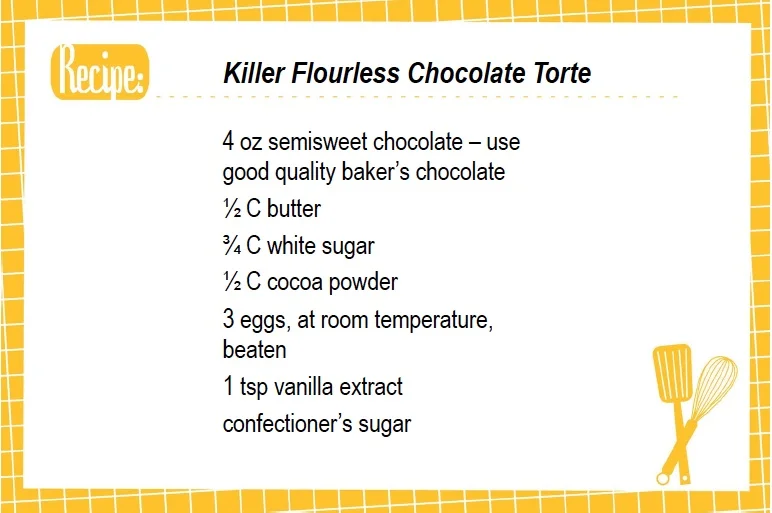 Recipe:

Killer Flourless Chocolate Torte

4 oz semisweet chocolate – use good quality baker's chocolate

½ C butter

¾ C white sugar

½ C cocoa powder

3 eggs, at room temperature, beaten

1 tsp vanilla extract

confectioner's sugar